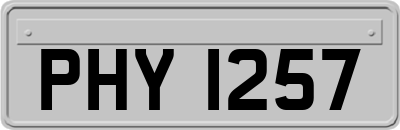 PHY 1257